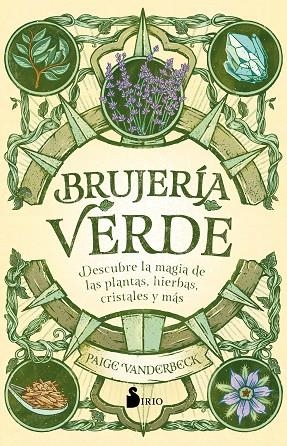 BRUJERÍA VERDE

Descubre la magia de las plantas, hierbas, cristales y más

PAIGE VANDERBECK

SIRIO